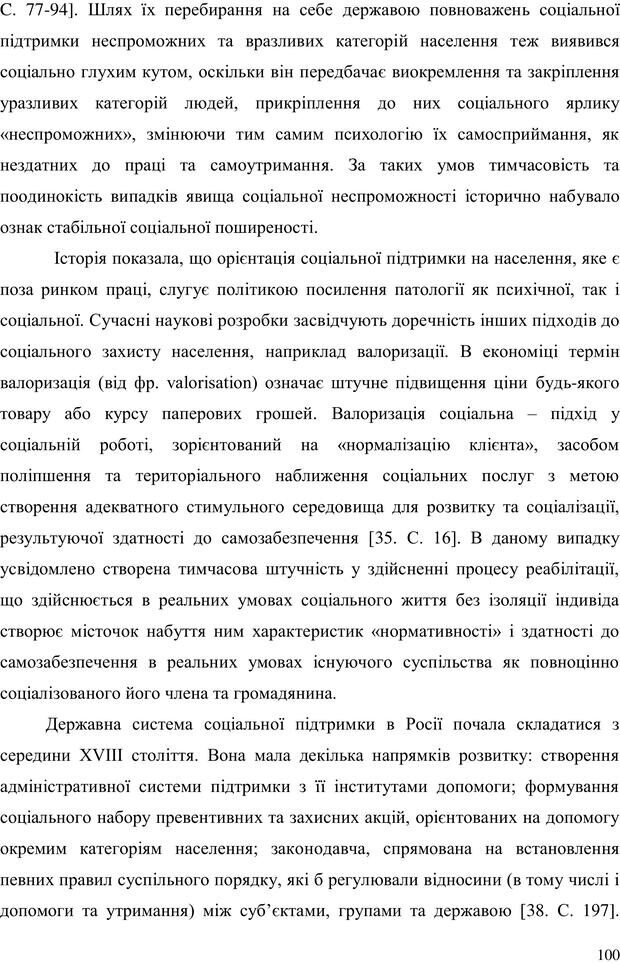 С. 77-94]. Шлях їх перебирання на себе державою повноважень соціальної підтримки неспроможних та вразливих категорій населення теж виявився соціально глухим кутом, оскільки він передбачає виокремлення та закріплення уразливих категорій людей, прикріплення до них соціального ярлику «неспроможних», змінюючи тим самим психологію їх самосприймання, як нездатних до праці та самоутримання. За таких умов тимчасовість та поодинокість випадків явища соціальної неспроможності історично набувало ознак стабільної соціальної поширеності.

Історія показала, що орієнтація соціальної підтримки на населення, яке є поза ринком праці, слугує політикою посилення патології як психічної, так і соціальної. Сучасні наукові розробки засвідчують доречність інших підходів до соціального захисту населення, наприклад валоризації. В економіці термін валоризація (від фр. valorisation) означає штучне підвищення ціни будь-якого товару або курсу паперових грошей. Валоризація соціальна – підхід у соціальній роботі, зорієнтований на «нормалізацію клієнта», засобом поліпшення та територіального наближення соціальних послуг з метою створення адекватного стимульного середовища для розвитку та соціалізації, результуючої здатності до самозабезпечення [35. С. 16]. В даному випадку усвідомлено створена тимчасова штучність у здійсненні процесу реабілітації, що здійснюється в реальних умовах соціального життя без ізоляції індивіда створює місточок набуття ним характеристик «нормативності» і здатності до самозабезпечення в реальних умовах існуючого суспільства як повноцінно соціалізованого його члена та громадянина.

Державна система соціальної підтримки в Росії почала складатися з середини XVIII століття. Вона мала декілька напрямків розвитку: створення адміністративної системи підтримки з її інститутами допомоги; формування соціального набору превентивних та захисних акцій, орієнтованих на допомогу окремим категоріям населення; законодавча, спрямована на встановлення певних правил суспільного порядку, які б регулювали відносини (в тому числі і допомоги та утримання) між суб’єктами, групами та державою [38. С. 197].

100